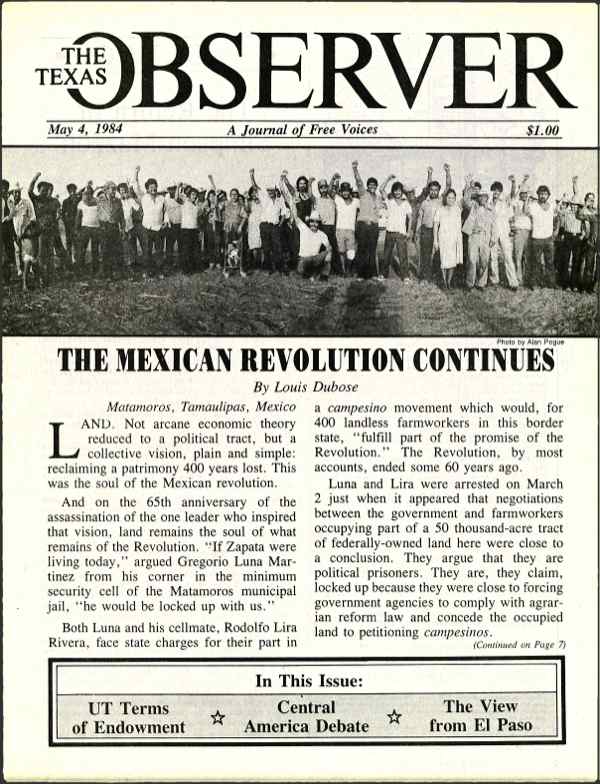 THE TEXAS OBSERVER

May 4, 1984 A Journal of Free Voices $1.00

Photo by Alan Pogue

THE MEXICAN REVOLUTION CONTINUES

By Louis Dubose

Matamoros, Tamaulipas, Mexico

LAND. Not arcane economic theory reduced to a political tract, but a collective vision, plain and simple: reclaiming a patrimony 400 years lost. This was the soul of the Mexican revolution.

And on the 65th anniversary of the assassination of the one leader who inspired that vision, land remains the soul of what remains of the Revolution. "If Zapata were living today," argued Gregorio Luna Martinez from his corner in the minimum security cell of the Matamoros municipal jail, "he would be locked up with us."

Both Luna and his cellmate, Rodolfo Lira Rivera, face state charges for their part in a campesino movement which would, for 400 landless farmworkers in this border state, "fulfill part of the promise of the Revolution." The Revolution, by most accounts, ended some 60 years ago.

Luna and Lira were arrested on March 2 just when it appeared that negotiations between the government and farmworkers occupying part of a 50 thousand-acre tract of federally-owned land here were close to a conclusion. They argue that they are political prisoners. They are, they claim, locked up because they were close to forcing government agencies to comply with agrarian reform law and concede the occupied land to petitioning campesinos.

(Continued on Page 7)

In This Issue:

UT Terms of Endowment ☆ Central America Debate ☆ The View from El Paso